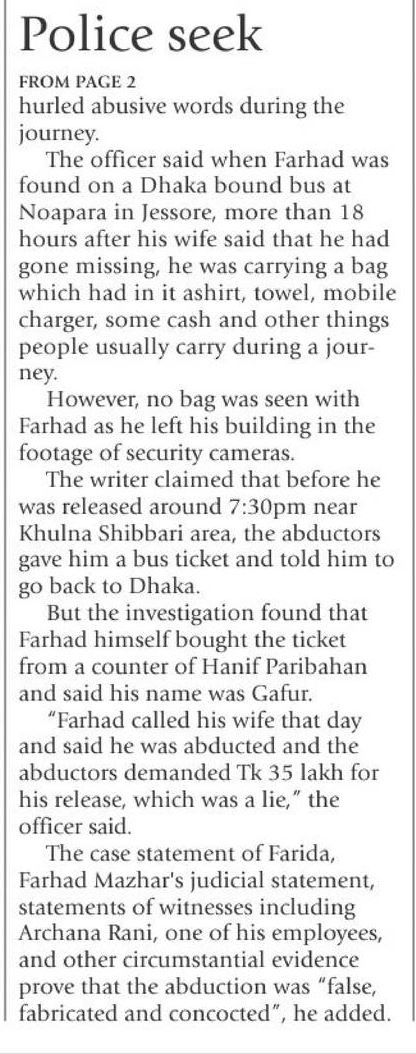 Police seek

FROM PAGE 2
hurled abusive words during the journey.

The officer said when Farhad was found on a Dhaka bound bus at Noapara in Jessore, more than 18 hours after his wife said that he had gone missing, he was carrying a bag which had in it ashirt, towel, mobile charger, some cash and other things people usually carry during a journey.

However, no bag was seen with Farhad as he left his building in the footage of security cameras.

The writer claimed that before he was released around 7:30pm near Khulna Shibbari area, the abductors gave him a bus ticket and told him to go back to Dhaka.

But the investigation found that Farhad himself bought the ticket from a counter of Hanif Paribahan and said his name was Gafur.

"Farhad called his wife that day and said he was abducted and the abductors demanded Tk 35 lakh for his release, which was a lie," the officer said.

The case statement of Farida, Farhad Mazhar's judicial statement, statements of witnesses including Archana Rani, one of his employees, and other circumstantial evidence prove that the abduction was "false, fabricated and concocted", he added.